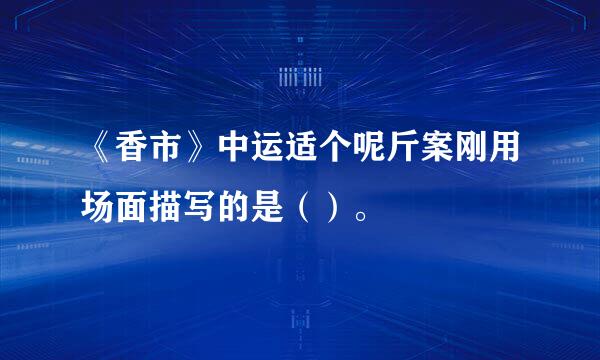 《香市》中运适个呢斤案刚用场面描写的是（ ）。